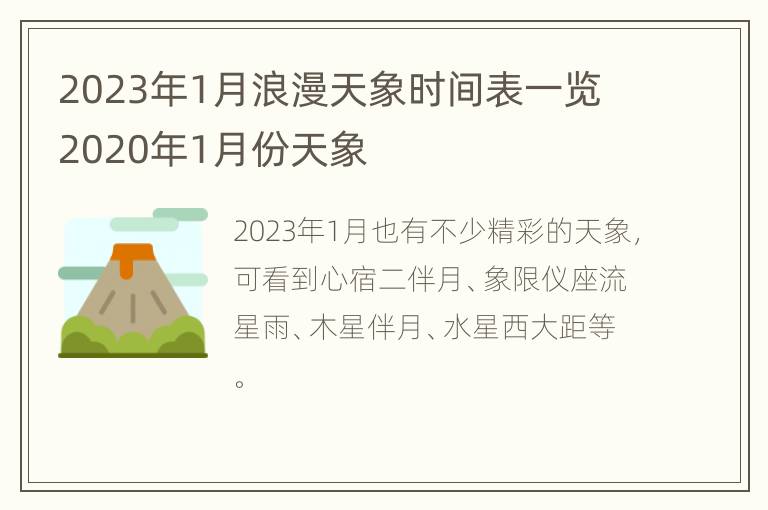 2023年1月浪漫天象时间表一览 2020年1月份天象

2023年1月也有不少精彩的天象，可看到心宿二伴月、象限仪座流星雨、木星伴月、水星西大距等。